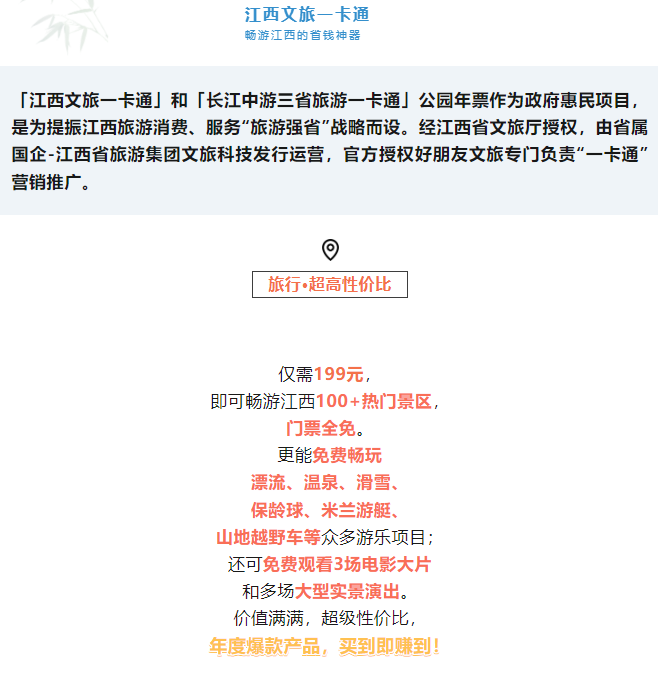 江西文旅一卡通
畅游江西的省钱神器

「江西文旅一卡通」和「长江中游三省旅游一卡通」公园年票作为政府惠民项目，是为提振江西旅游消费、服务“旅游强省”战略而设。经江西省文旅厅授权，由省属国企-江西省旅游集团文旅科技发行运营，官方授权好朋友文旅专门负责“一卡通”营销推广。

旅行•超高性价比

仅需199元，
即可畅游江西100+热门景区，
门票全免。
更能免费畅玩
漂流、温泉、滑雪、
保龄球、米兰游艇、
山地越野车等众多游乐项目；
还可免费观看3场电影大片
和多场大型实景演出。
价值满满，超级性价比，
年度爆款产品，买到即赚到！